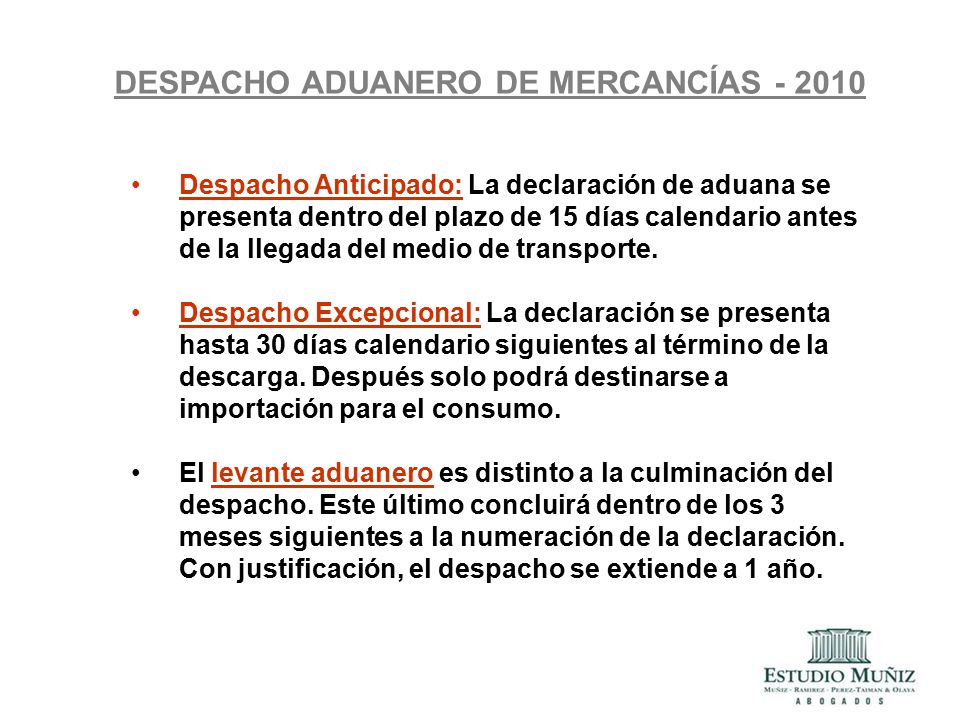 DESPACHO ADUANERO DE MERCANCÍAS - 2010

• Despacho Anticipado: La declaración de aduana se presenta dentro del plazo de 15 días calendario antes de la llegada del medio de transporte.

• Despacho Excepcional: La declaración se presenta hasta 30 días calendario siguientes al término de la descarga. Después solo podrá destinarse a importación para el consumo.

• El levante aduanero es distinto a la culminación del despacho. Este último concluirá dentro de los 3 meses siguientes a la numeración de la declaración. Con justificación, el despacho se extiende a 1 año.

ESTUDIO MUÑIZ
MUÑIZ · RAMIREZ · PEREZ-TAIMAN & OLAYA
ABOGADOS